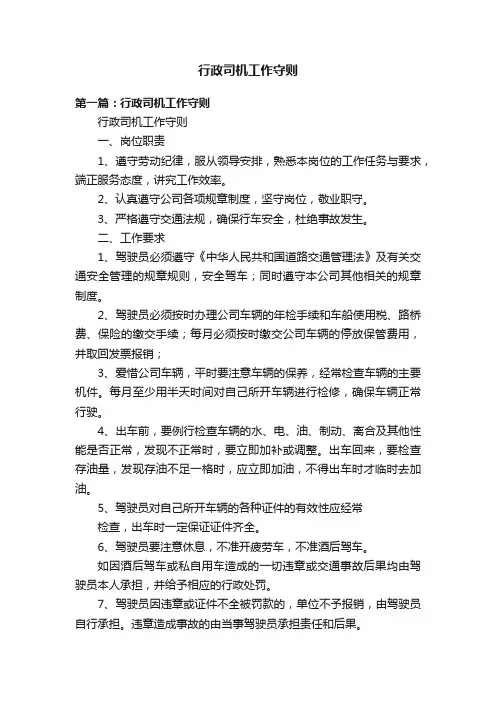 行政司机工作守则

第一篇：行政司机工作守则

行政司机工作守则

一、岗位职责

1、遵守劳动纪律，服从领导安排，熟悉本岗位的工作任务与要求，端正服务态度，讲究工作效率。

2、认真遵守公司各项规章制度，坚守岗位，敬业职守。

3、严格遵守交通法规，确保行车安全，杜绝事故发生。

二、工作要求

1、驾驶员必须遵守《中华人民共和国道路交通管理法》及有关交通安全管理的规章规则，安全驾车；同时遵守本公司其他相关的规章制度。

2、驾驶员必须按时办理公司车辆的年检手续和车船使用税、路桥费、保险的缴交手续；每月必须按时缴交公司车辆的停放保管费用，并取回发票报销；

3、爱惜公司车辆，平时要注意车辆的保养，经常检查车辆的主要机件。每月至少用半天时间对自己所开车辆进行检修，确保车辆正常行驶。

4、出车前，要例行检查车辆的水、电、油、制动、离合及其他性能是否正常，发现不正常时，要立即加补或调整。出车回来，要检查存油量，发现存油不足一格时，应立即加油，不得出车时才临时去加油。

5、驾驶员对自己所开车辆的各种证件的有效性应经常

检查，出车时一定保证证件齐全。

6、驾驶员要注意休息，不准开疲劳车，不准酒后驾车。

如因酒后驾车或私自用车造成的一切违章或交通事故后果均由驾驶员本人承担，并给予相应的行政处罚。

7、驾驶员因违章或证件不全被罚款的，单位不予报销，由驾驶员自行承担。违章造成事故的由当事驾驶员承担责任和后果。